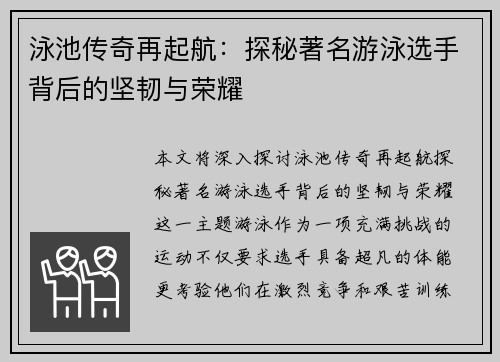 泳池传奇再起航：探秘著名游泳选手背后的坚韧与荣耀

本文将深入探讨泳池传奇再起航探秘著名游泳选手背后的坚韧与荣耀这一主题游泳作为一项充满挑战的运动不仅要求选手具备超凡的体能更考验他们在激烈竞争和艰苦训练